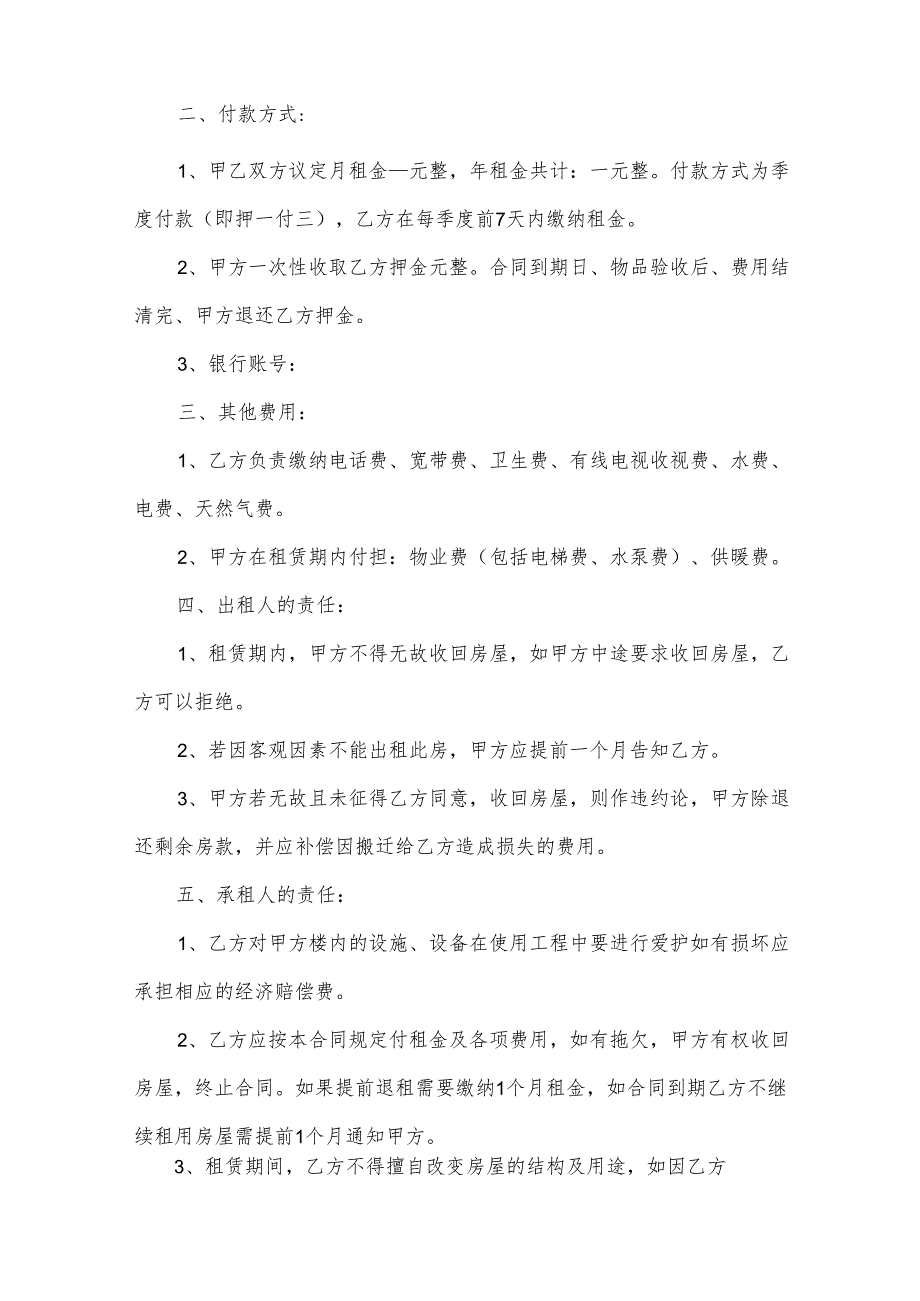 二、付款方式：

1、甲乙双方议定月租金—元整，年租金共计：一元整。付款方式为季度付款（即押一付三），乙方在每季度前7天内缴纳租金。

2、甲方一次性收取乙方押金元整。合同到期日、物品验收后、费用结清完、甲方退还乙方押金。

3、银行账号：

三、其他费用：

1、乙方负责缴纳电话费、宽带费、卫生费、有线电视收视费、水费、电费、天然气费。

2、甲方在租赁期内付担：物业费（包括电梯费、水泵费）、供暖费。

四、出租人的责任：

1、租赁期内，甲方不得无故收回房屋，如甲方中途要求收回房屋，乙方可以拒绝。

2、若因客观因素不能出租此房，甲方应提前一个月告知乙方。

3、甲方若无故且未征得乙方同意，收回房屋，则作违约论，甲方除退还剩余房款，并应补偿因搬迁给乙方造成损失的费用。

五、承租人的责任：

1、乙方对甲方楼内的设施、设备在使用工程中要进行爱护如有损坏应承担相应的经济赔偿费。

2、乙方应按本合同规定付租金及各项费用，如有拖欠，甲方有权收回房屋，终止合同。如果提前退租需要缴纳1个月租金，如合同到期乙方不继续租用房屋需提前1个月通知甲方。

3、租赁期间，乙方不得擅自改变房屋的结构及用途，如因乙方